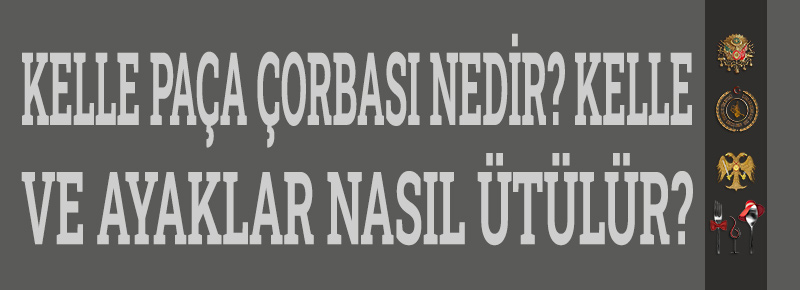 KELLE PAÇA ÇORBASI NEDİR? KELLE VE AYAKLAR NASIL ÜTÜLÜR?